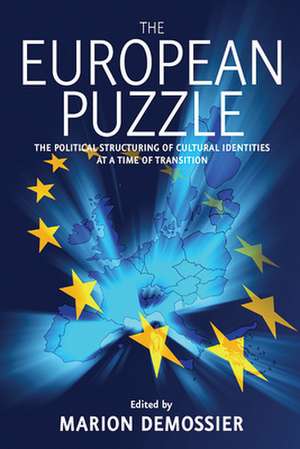 THE
EUROPEAN
PUZZLE

THE POLITICAL STRUCTURING OF CULTURAL IDENTITIES AT A TIME OF TRANSITION

Edited by
MARION DEMOSSIER